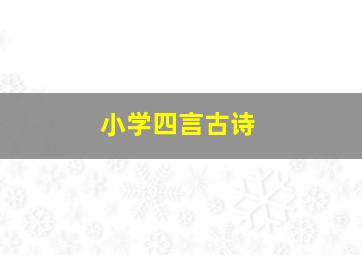 小学四言古诗